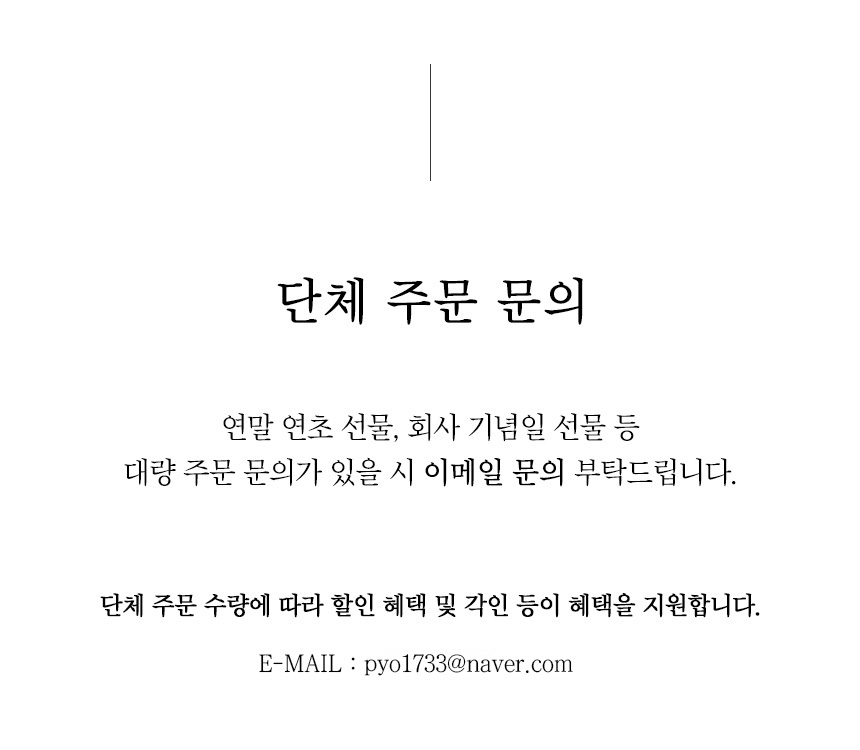 단체 주문 문의

연말 연초 선물, 회사 기념일 선물 등 대량 주문 문의가 있을 시 이메일 문의 부탁드립니다.

단체 주문 수량에 따라 할인 혜택 및 각인 등이 혜택을 지원합니다.

E-MAIL : pyo1733@naver.com